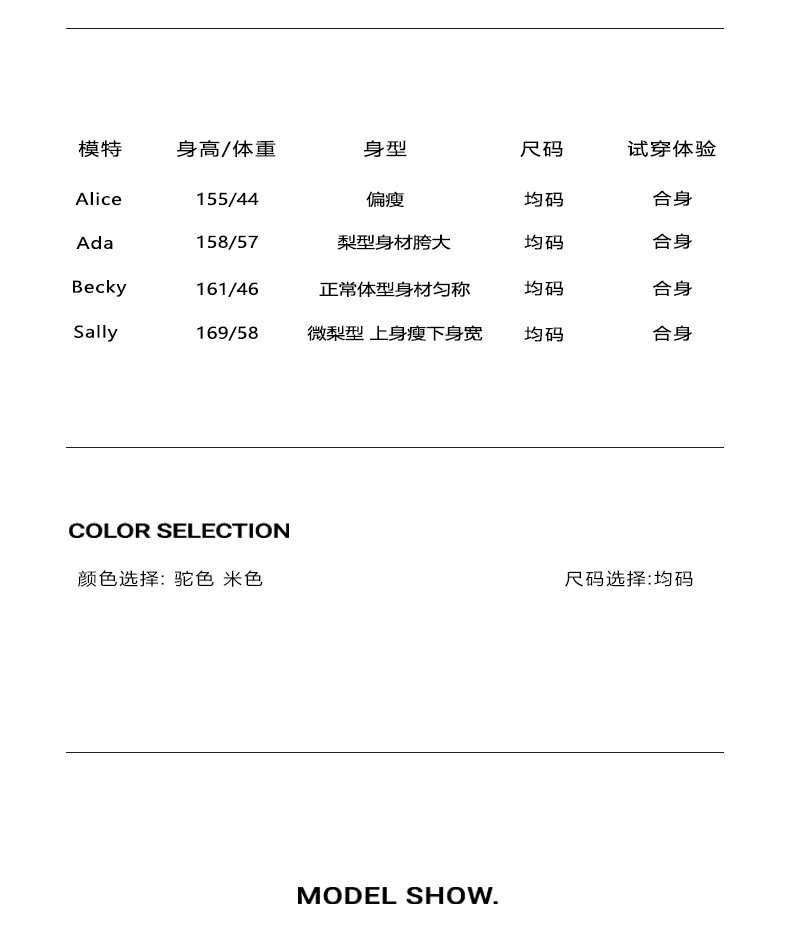 | 模特 | 身高/体重 | 身型 | 尺码 | 试穿体验 |
|---|---|---|---|---|
| Alice | 155/44 | 偏瘦 | 均码 | 合身 |
| Ada | 158/57 | 梨型身材胯大 | 均码 | 合身 |
| Becky | 161/46 | 正常体型身材匀称 | 均码 | 合身 |
| Sally | 169/58 | 微梨型 上身瘦下身宽 | 均码 | 合身 |

COLOR SELECTION

颜色选择: 驼色 米色

尺码选择:均码

MODEL SHOW.